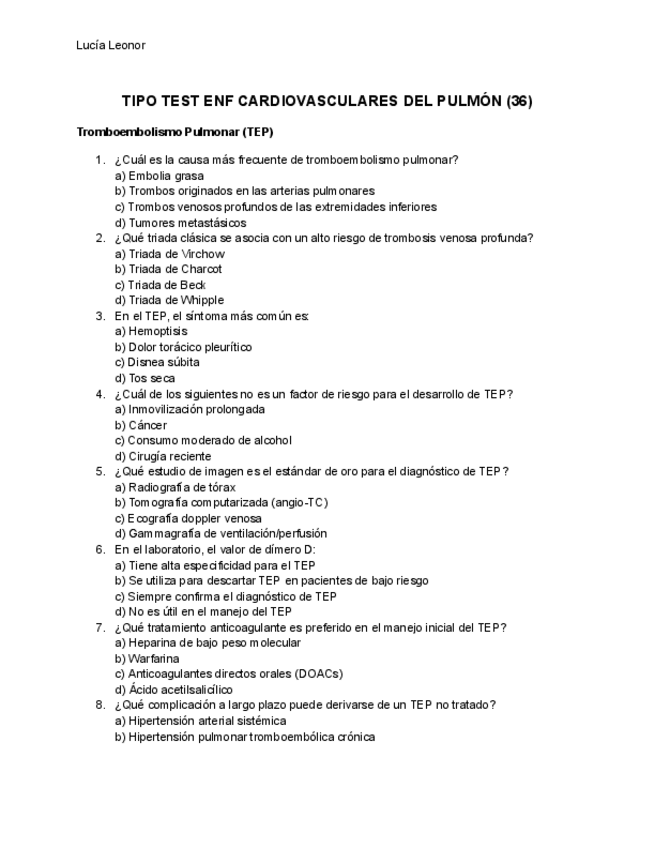 Lucía Leonor

TIPO TEST ENF CARDIOVASCULARES DEL PULMÓN (36)

Tromboembolismo Pulmonar (TEP)

1. ¿Cuál es la causa más frecuente de tromboembolismo pulmonar?
a) Embolia grasa
b) Trombos originados en las arterias pulmonares
c) Trombos venosos profundos de las extremidades inferiores
d) Tumores metastásicos
2. ¿Qué triada clásica se asocia con un alto riesgo de trombosis venosa profunda?
a) Triada de Virchow
b) Triada de Charcot
c) Triada de Beck
d) Triada de Whipple
3. En el TEP, el síntoma más común es:
a) Hemoptisis
b) Dolor torácico pleurítico
c) Disnea súbita
d) Tos seca
4. ¿Cuál de los siguientes no es un factor de riesgo para el desarrollo de TEP?
a) Inmovilización prolongada
b) Cáncer
c) Consumo moderado de alcohol
d) Cirugía reciente
5. ¿Qué estudio de imagen es el estándar de oro para el diagnóstico de TEP?
a) Radiografía de tórax
b) Tomografía computarizada (angio-TC)
c) Ecografía doppler venosa
d) Gammagrafía de ventilación/perfusión
6. En el laboratorio, el valor de dímero D:
a) Tiene alta especificidad para el TEP
b) Se utiliza para descartar TEP en pacientes de bajo riesgo
c) Siempre confirma el diagnóstico de TEP
d) No es útil en el manejo del TEP
7. ¿Qué tratamiento anticoagulante es preferido en el manejo inicial del TEP?
a) Heparina de bajo peso molecular
b) Warfarina
c) Anticoagulantes directos orales (DOACs)
d) Ácido acetilsalicílico
8. ¿Qué complicación a largo plazo puede derivarse de un TEP no tratado?
a) Hipertensión arterial sistémica
b) Hipertensión pulmonar tromboembólica crónica